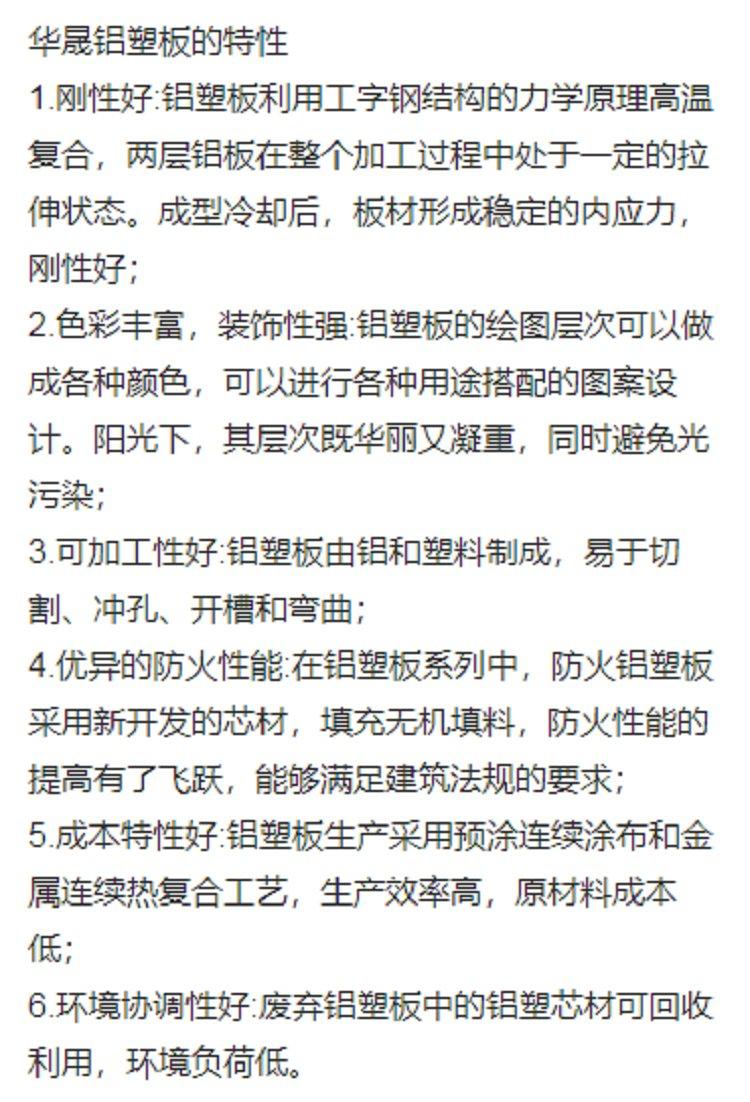 华晟铝塑板的特性

1.刚性好:铝塑板利用工字钢结构的力学原理高温复合，两层铝板在整个加工过程中处于一定的拉伸状态。成型冷却后，板材形成稳定的内应力，刚性好；

2.色彩丰富，装饰性强:铝塑板的绘图层次可以做成各种颜色，可以进行各种用途搭配的图案设计。阳光下，其层次既华丽又凝重，同时避免光污染；

3.可加工性好:铝塑板由铝和塑料制成，易于切割、冲孔、开槽和弯曲；

4.优异的防火性能:在铝塑板系列中，防火铝塑板采用新开发的芯材，填充无机填料，防火性能的提高有了飞跃，能够满足建筑法规的要求；

5.成本特性好:铝塑板生产采用预涂连续涂布和金属连续热复合工艺，生产效率高，原材料成本低；

6.环境协调性好:废弃铝塑板中的铝塑芯材可回收利用，环境负荷低。